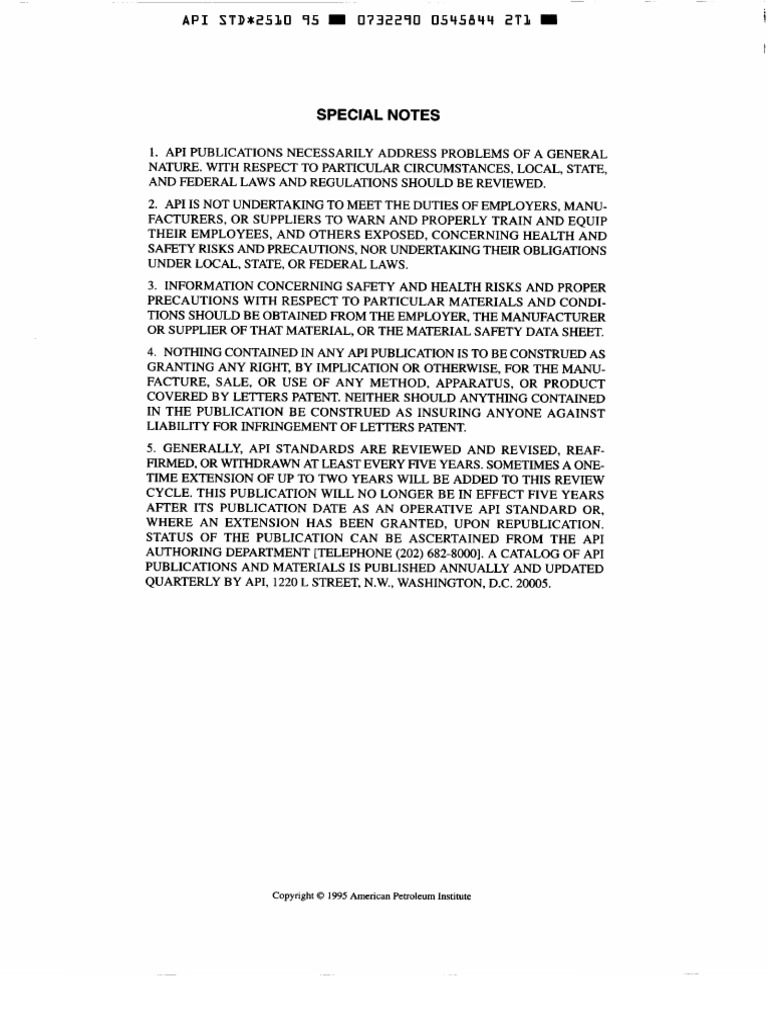 API STD*2510 95 ■ 0732290 0545844 2T1 ■

SPECIAL NOTES

1. API PUBLICATIONS NECESSARILY ADDRESS PROBLEMS OF A GENERAL NATURE. WITH RESPECT TO PARTICULAR CIRCUMSTANCES, LOCAL, STATE, AND FEDERAL LAWS AND REGULATIONS SHOULD BE REVIEWED.

2. API IS NOT UNDERTAKING TO MEET THE DUTIES OF EMPLOYERS, MANUFACTURERS, OR SUPPLIERS TO WARN AND PROPERLY TRAIN AND EQUIP THEIR EMPLOYEES, AND OTHERS EXPOSED, CONCERNING HEALTH AND SAFETY RISKS AND PRECAUTIONS, NOR UNDERTAKING THEIR OBLIGATIONS UNDER LOCAL, STATE, OR FEDERAL LAWS.

3. INFORMATION CONCERNING SAFETY AND HEALTH RISKS AND PROPER PRECAUTIONS WITH RESPECT TO PARTICULAR MATERIALS AND CONDITIONS SHOULD BE OBTAINED FROM THE EMPLOYER, THE MANUFACTURER OR SUPPLIER OF THAT MATERIAL, OR THE MATERIAL SAFETY DATA SHEET.

4. NOTHING CONTAINED IN ANY API PUBLICATION IS TO BE CONSTRUED AS GRANTING ANY RIGHT, BY IMPLICATION OR OTHERWISE, FOR THE MANUFACTURE, SALE, OR USE OF ANY METHOD, APPARATUS, OR PRODUCT COVERED BY LETTERS PATENT. NEITHER SHOULD ANYTHING CONTAINED IN THE PUBLICATION BE CONSTRUED AS INSURING ANYONE AGAINST LIABILITY FOR INFRINGEMENT OF LETTERS PATENT.

5. GENERALLY, API STANDARDS ARE REVIEWED AND REVISED, REAFFIRMED, OR WITHDRAWN AT LEAST EVERY FIVE YEARS. SOMETIMES A ONE-TIME EXTENSION OF UP TO TWO YEARS WILL BE ADDED TO THIS REVIEW CYCLE. THIS PUBLICATION WILL NO LONGER BE IN EFFECT FIVE YEARS AFTER ITS PUBLICATION DATE AS AN OPERATIVE API STANDARD OR, WHERE AN EXTENSION HAS BEEN GRANTED, UPON REPUBLICATION. STATUS OF THE PUBLICATION CAN BE ASCERTAINED FROM THE API AUTHORING DEPARTMENT [TELEPHONE (202) 682-8000]. A CATALOG OF API PUBLICATIONS AND MATERIALS IS PUBLISHED ANNUALLY AND UPDATED QUARTERLY BY API, 1220 L STREET, N.W., WASHINGTON, D.C. 20005.

Copyright © 1995 American Petroleum Institute